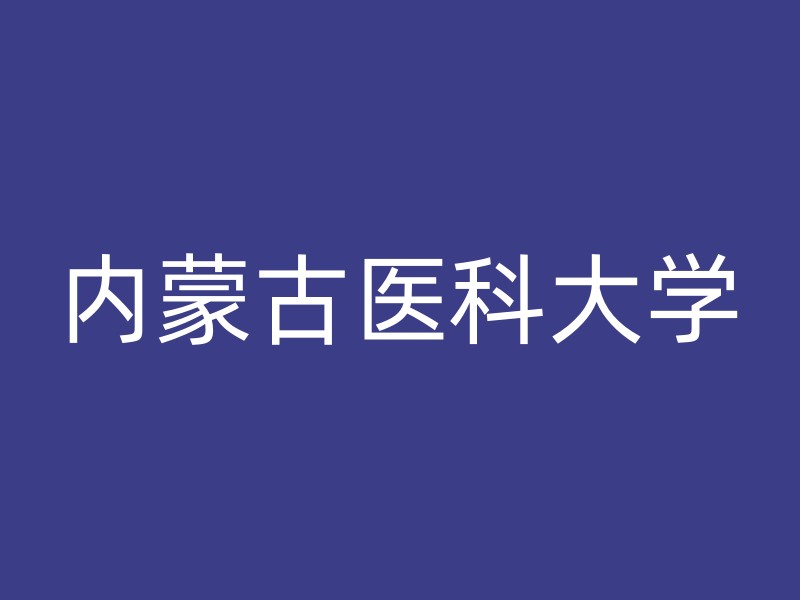 内蒙古医科大学